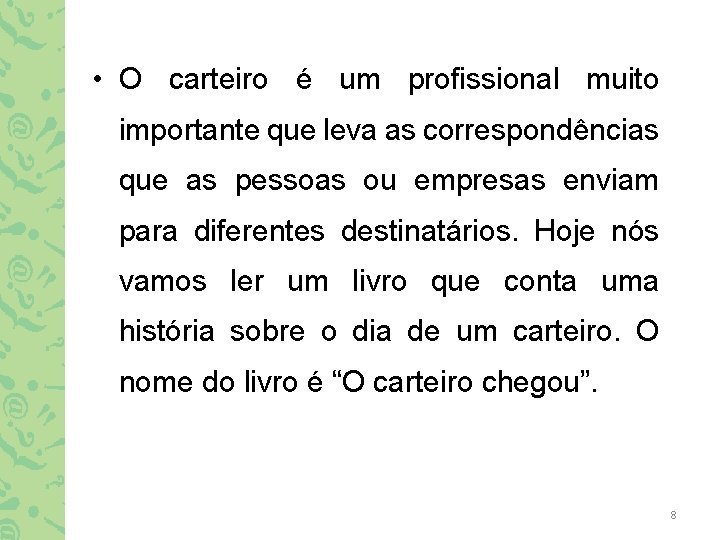 • O carteiro é um profissional muito importante que leva as correspondências que as pessoas ou empresas enviam para diferentes destinatários. Hoje nós vamos ler um livro que conta uma história sobre o dia de um carteiro. O nome do livro é “O carteiro chegou”.

8